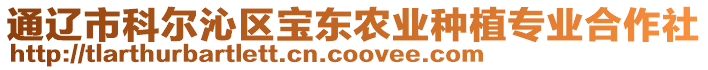 通辽市科尔沁区宝东农业种植专业合作社
http://tlarthurbartlett.cn.coovee.com